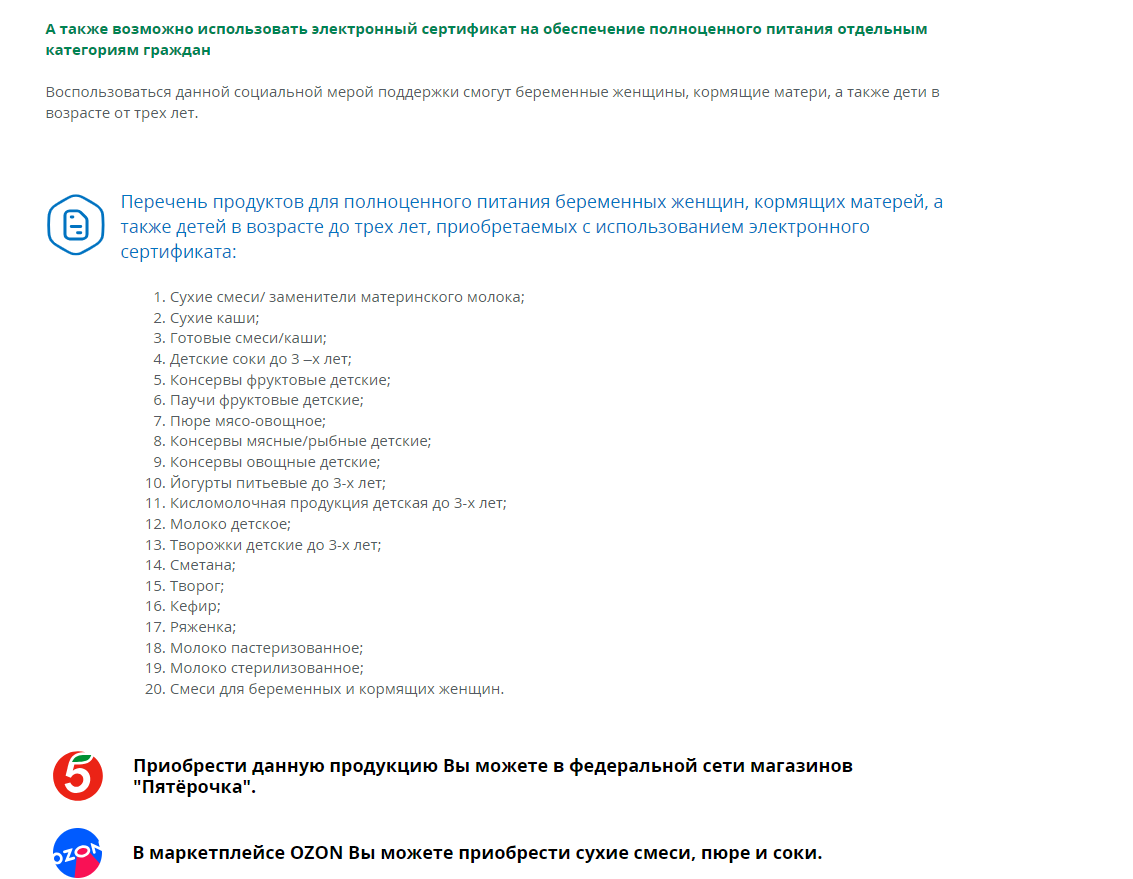 А также возможно использовать электронный сертификат на обеспечение полноценного питания отдельным категориям граждан

Воспользоваться данной социальной мерой поддержки смогут беременные женщины, кормящие матери, а также дети в возрасте от трех лет.

Перечень продуктов для полноценного питания беременных женщин, кормящих матерей, а также детей в возрасте до трех лет, приобретаемых с использованием электронного сертификата:

1. Сухие смеси/ заменители материнского молока;
2. Сухие каши;
3. Готовые смеси/каши;
4. Детские соки до 3 –х лет;
5. Консервы фруктовые детские;
6. Паучи фруктовые детские;
7. Пюре мясо-овощное;
8. Консервы мясные/рыбные детские;
9. Консервы овощные детские;
10. Йогурты питьевые до 3-х лет;
11. Кисломолочная продукция детская до 3-х лет;
12. Молоко детское;
13. Творожки детские до 3-х лет;
14. Сметана;
15. Творог;
16. Кефир;
17. Ряженка;
18. Молоко пастеризованное;
19. Молоко стерилизованное;
20. Смеси для беременных и кормящих женщин.

5

Приобрести данную продукцию Вы можете в федеральной сети магазинов "Пятёрочка".

OZON

В маркетплейсе OZON Вы можете приобрести сухие смеси, пюре и соки.